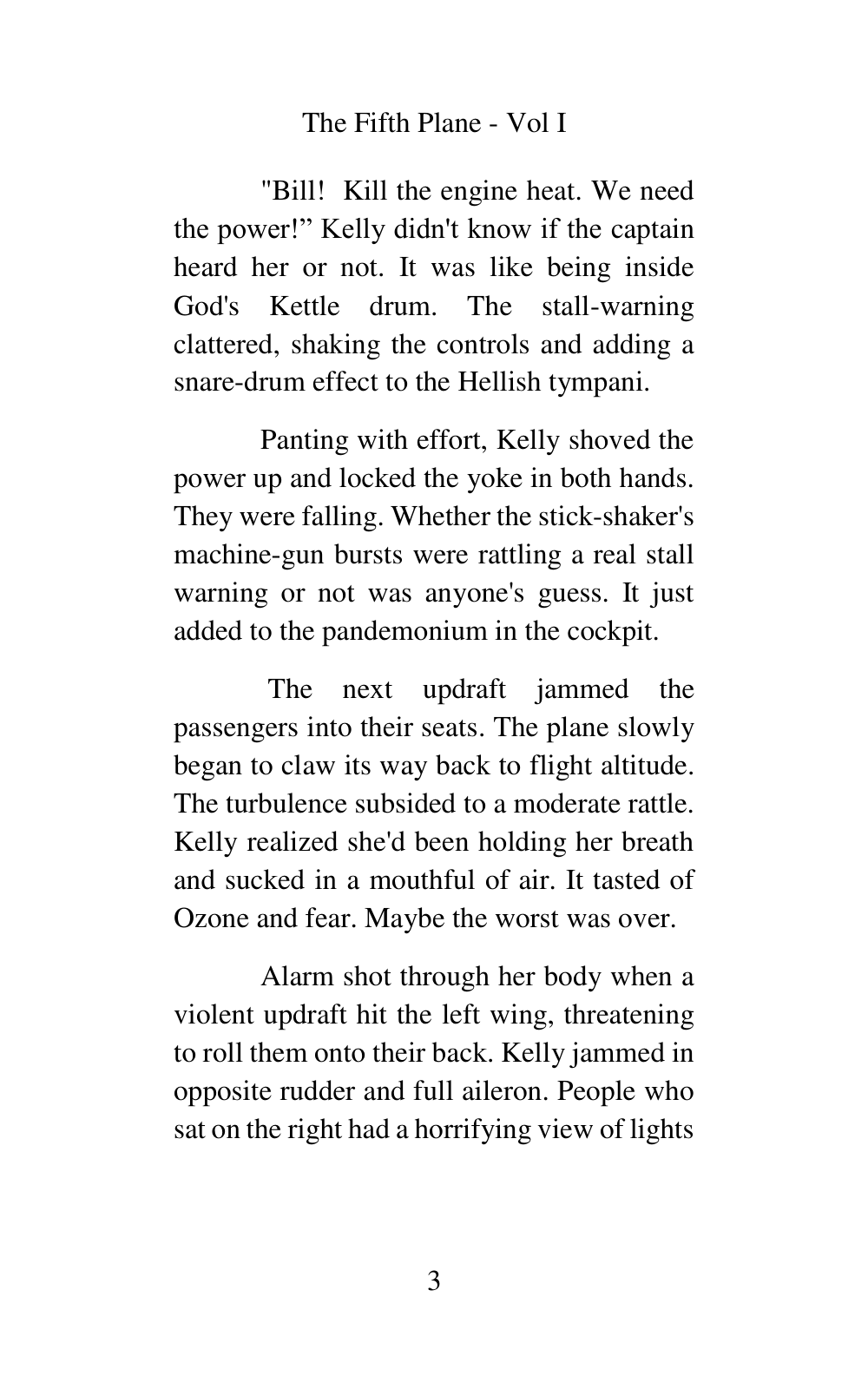 The Fifth Plane - Vol I

"Bill! Kill the engine heat. We need the power!" Kelly didn't know if the captain heard her or not. It was like being inside God's Kettle drum. The stall-warning clattered, shaking the controls and adding a snare-drum effect to the Hellish tympani.

Panting with effort, Kelly shoved the power up and locked the yoke in both hands. They were falling. Whether the stick-shaker's machine-gun bursts were rattling a real stall warning or not was anyone's guess. It just added to the pandemonium in the cockpit.

The next updraft jammed the passengers into their seats. The plane slowly began to claw its way back to flight altitude. The turbulence subsided to a moderate rattle. Kelly realized she'd been holding her breath and sucked in a mouthful of air. It tasted of Ozone and fear. Maybe the worst was over.

Alarm shot through her body when a violent updraft hit the left wing, threatening to roll them onto their back. Kelly jammed in opposite rudder and full aileron. People who sat on the right had a horrifying view of lights

3